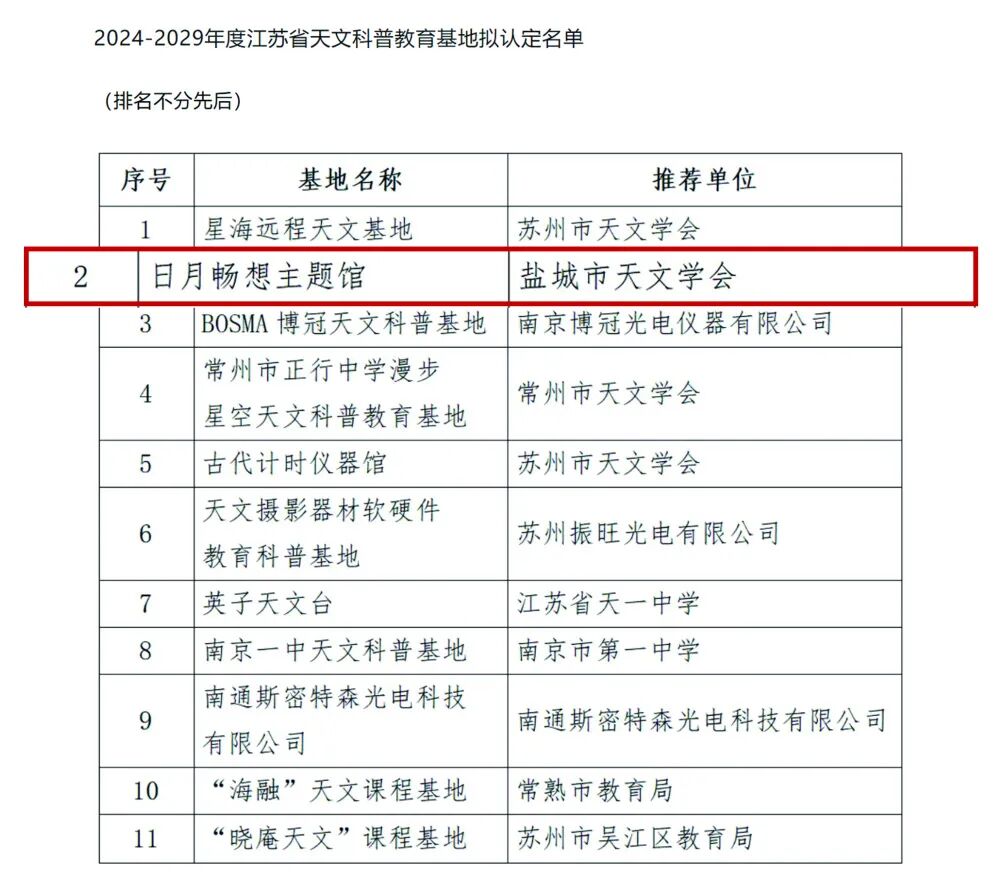 2024-2029年度江苏省天文科普教育基地拟认定名单

（排名不分先后）

| 序号 | 基地名称 | 推荐单位 |
|---|---|---|
| 1 | 星海远程天文基地 | 苏州市天文学会 |
| 2 | 日月畅想主题馆 | 盐城市天文学会 |
| 3 | BOSMA 博冠天文科普基地 | 南京博冠光电仪器有限公司 |
| 4 | 常州市正行中学漫步星空天文科普教育基地 | 常州市天文学会 |
| 5 | 古代计时仪器馆 | 苏州市天文学会 |
| 6 | 天文摄影器材软硬件教育科普基地 | 苏州振旺光电有限公司 |
| 7 | 英子天文台 | 江苏省天一中学 |
| 8 | 南京一中天文科普基地 | 南京市第一中学 |
| 9 | 南通斯密特森光电科技有限公司 | 南通斯密特森光电科技有限公司 |
| 10 | “海融”天文课程基地 | 常熟市教育局 |
| 11 | “晓庵天文”课程基地 | 苏州市吴江区教育局 |